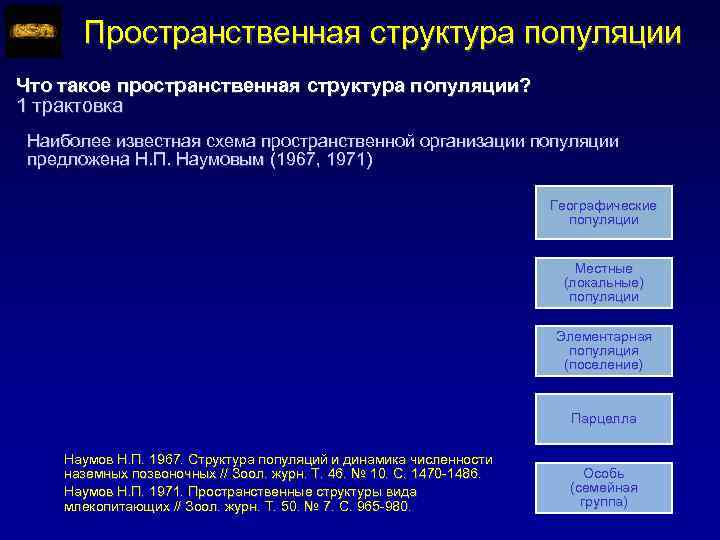 Пространственная структура популяции

Что такое пространственная структура популяции?
1 трактовка

Наиболее известная схема пространственной организации популяции предложена Н.П. Наумовым (1967, 1971)

Географические популяции

Местные (локальные) популяции

Элементарная популяция (поселение)

Парцелла

Особь (семейная группа)

Наумов Н.П. 1967. Структура популяций и динамика численности наземных позвоночных // Зоол. журн. Т. 46. № 10. С. 1470-1486.
Наумов Н.П. 1971. Пространственные структуры вида млекопитающих // Зоол. журн. Т. 50. № 7. С. 965-980.